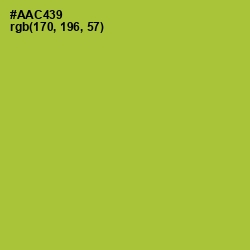 #AAC439
rgb(170, 196, 57)